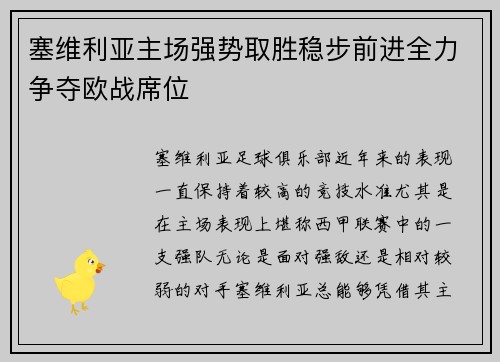 塞维利亚主场强势取胜稳步前进全力争夺欧战席位

塞维利亚足球俱乐部近年来的表现一直保持着较高的竞技水准尤其是在主场表现上堪称西甲联赛中的一支强队无论是面对强敌还是相对较弱的对手塞维利亚总能够凭借其主